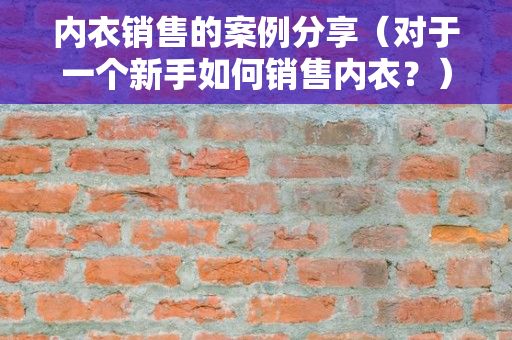 内衣销售的案例分享（对于一个新手如何销售内衣？）